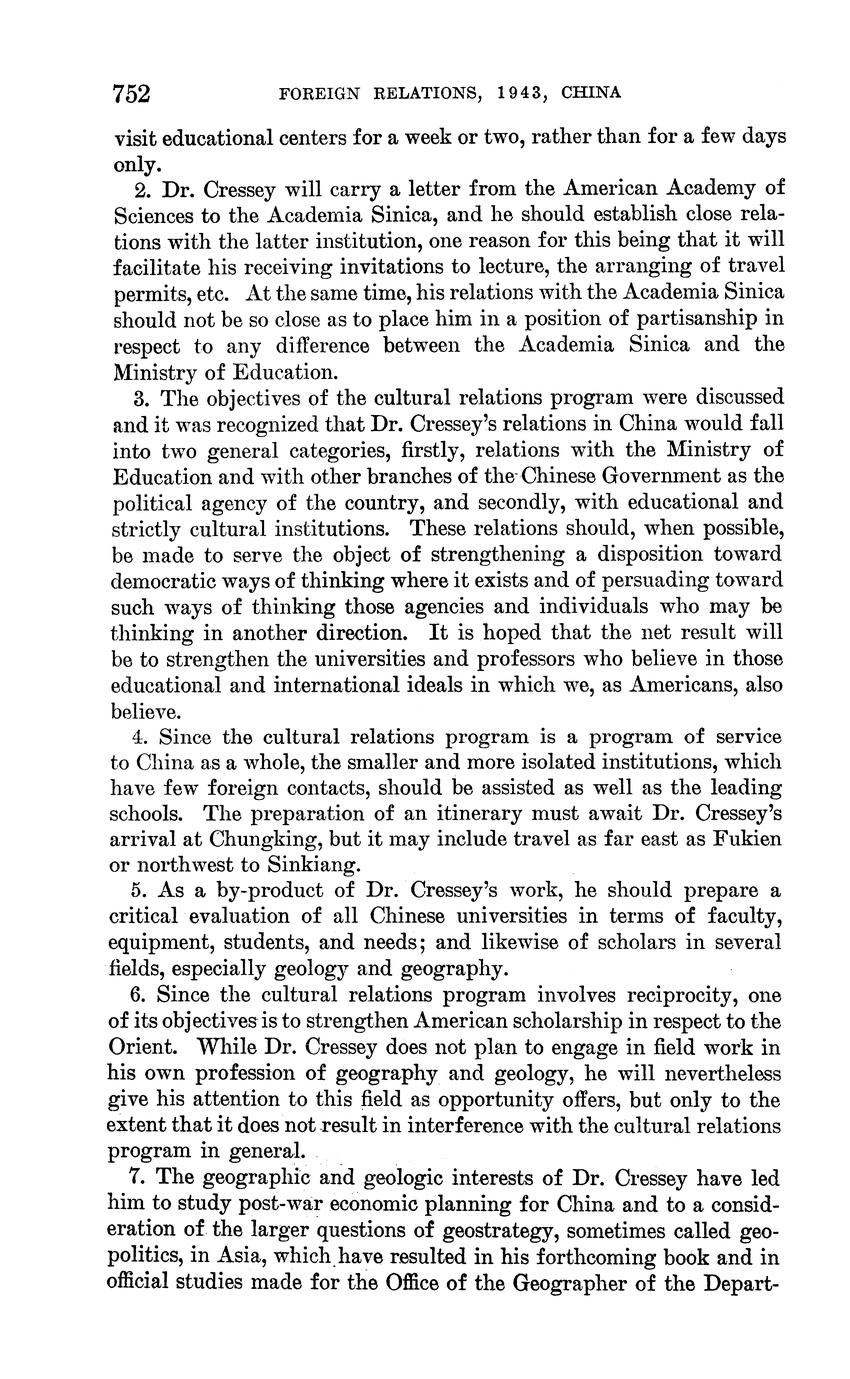 752 FOREIGN RELATIONS, 1943, CHINA

visit educational centers for a week or two, rather than for a few days only.

2. Dr. Cressey will carry a letter from the American Academy of Sciences to the Academia Sinica, and he should establish close relations with the latter institution, one reason for this being that it will facilitate his receiving invitations to lecture, the arranging of travel permits, etc. At the same time, his relations with the Academia Sinica should not be so close as to place him in a position of partisanship in respect to any difference between the Academia Sinica and the Ministry of Education.

3. The objectives of the cultural relations program were discussed and it was recognized that Dr. Cressey's relations in China would fall into two general categories, firstly, relations with the Ministry of Education and with other branches of the Chinese Government as the political agency of the country, and secondly, with educational and strictly cultural institutions. These relations should, when possible, be made to serve the object of strengthening a disposition toward democratic ways of thinking where it exists and of persuading toward such ways of thinking those agencies and individuals who may be thinking in another direction. It is hoped that the net result will be to strengthen the universities and professors who believe in those educational and international ideals in which we, as Americans, also believe.

4. Since the cultural relations program is a program of service to China as a whole, the smaller and more isolated institutions, which have few foreign contacts, should be assisted as well as the leading schools. The preparation of an itinerary must await Dr. Cressey's arrival at Chungking, but it may include travel as far east as Fukien or northwest to Sinkiang.

5. As a by-product of Dr. Cressey's work, he should prepare a critical evaluation of all Chinese universities in terms of faculty, equipment, students, and needs; and likewise of scholars in several fields, especially geology and geography.

6. Since the cultural relations program involves reciprocity, one of its objectives is to strengthen American scholarship in respect to the Orient. While Dr. Cressey does not plan to engage in field work in his own profession of geography and geology, he will nevertheless give his attention to this field as opportunity offers, but only to the extent that it does not result in interference with the cultural relations program in general.

7. The geographic and geologic interests of Dr. Cressey have led him to study post-war economic planning for China and to a consideration of the larger questions of geostrategy, sometimes called geopolitics, in Asia, which have resulted in his forthcoming book and in official studies made for the Office of the Geographer of the Depart-